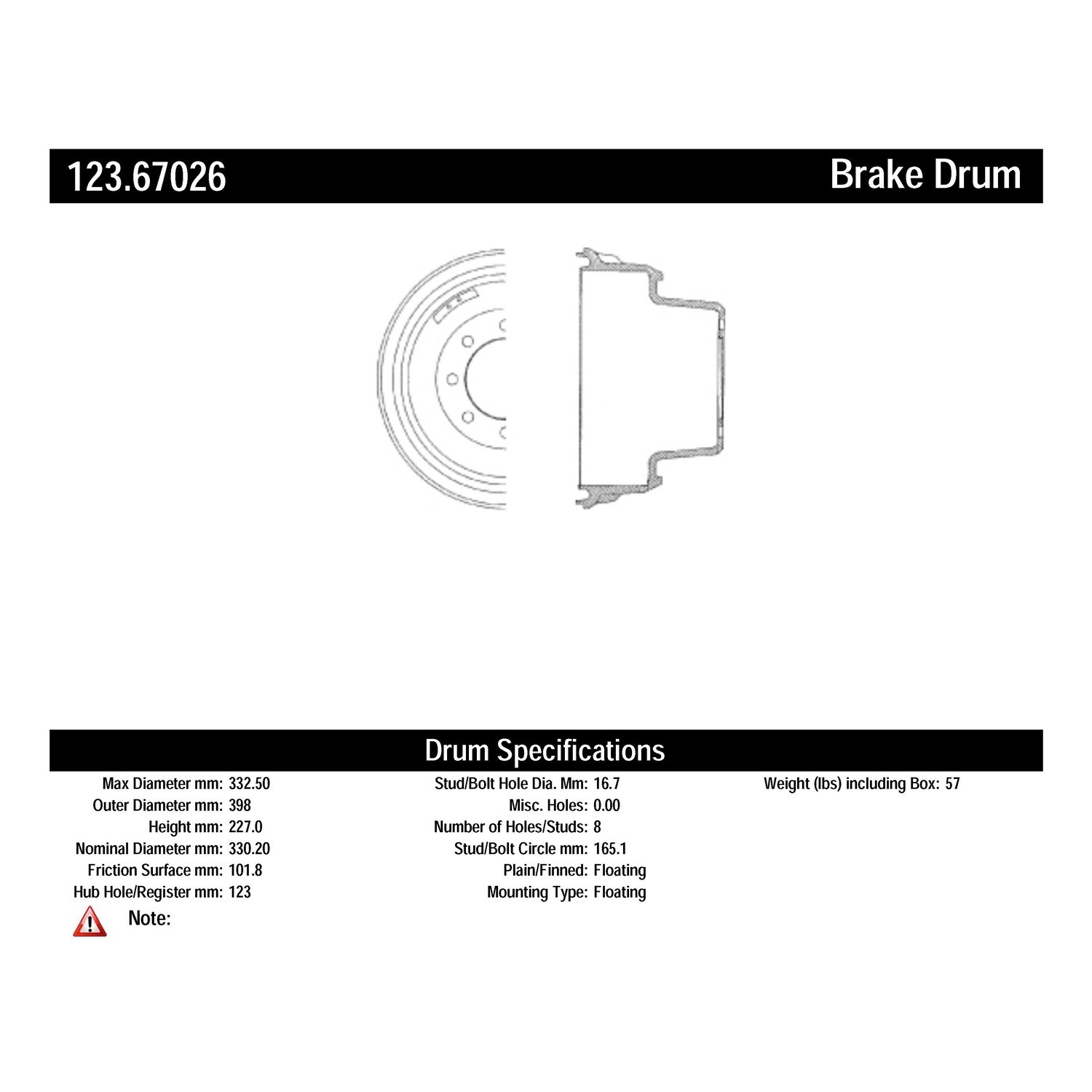 123.67026

Brake Drum

Drum Specifications

Max Diameter mm: 332.50
Outer Diameter mm: 398
Height mm: 227.0
Nominal Diameter mm: 330.20
Friction Surface mm: 101.8
Hub Hole/Register mm: 123

Stud/Bolt Hole Dia. Mm: 16.7
Misc. Holes: 0.00
Number of Holes/Studs: 8
Stud/Bolt Circle mm: 165.1
Plain/Finned: Floating
Mounting Type: Floating

Weight (lbs) including Box: 57

Note: